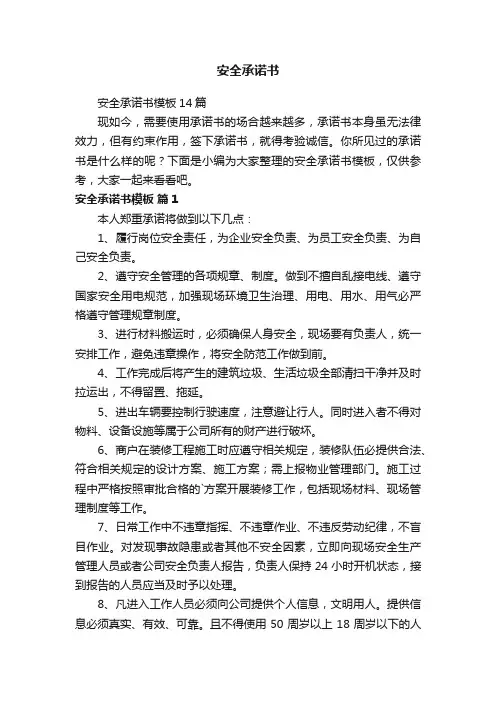 安全承诺书

安全承诺书模板14篇

现如今，需要使用承诺书的场合越来越多，承诺书本身虽无法律效力，但有约束作用，签下承诺书，就得考验诚信。你所见过的承诺书是什么样的呢？下面是小编为大家整理的安全承诺书模板，仅供参考，大家一起来看看吧。

安全承诺书模板 篇1

本人郑重承诺将做到以下几点：

1、履行岗位安全责任，为企业安全负责、为员工安全负责、为自己安全负责。

2、遵守安全管理的各项规章、制度。做到不擅自乱接电线、遵守国家安全用电规范，加强现场环境卫生治理、用电、用水、用气必严格遵守管理规章制度。

3、进行材料搬运时，必须确保人身安全，现场要有负责人，统一安排工作，避免违章操作，将安全防范工作做到前。

4、工作完成后将产生的建筑垃圾、生活垃圾全部清扫干净并及时拉运出，不得留置、拖延。

5、进出车辆要控制行驶速度，注意避让行人。同时进入者不得对物料、设备设施等属于公司所有的财产进行破坏。

6、商户在装修工程施工时应遵守相关规定，装修队伍必提供合法、符合相关规定的设计方案、施工方案；需上报物业管理部门。施工过程中严格按照审批合格的`方案开展装修工作，包括现场材料、现场管理制度等工作。

7、日常工作中不违章指挥、不违章作业、不违反劳动纪律，不盲目作业。对发现事故隐患或者其他不安全因素，立即向现场安全生产管理人员或者公司安全负责人报告，负责人保持24小时开机状态，接到报告的人员应当及时予以处理。

8、凡进入工作人员必须向公司提供个人信息，文明用人。提供信息必须真实、有效、可靠。且不得使用50周岁以上18周岁以下的人